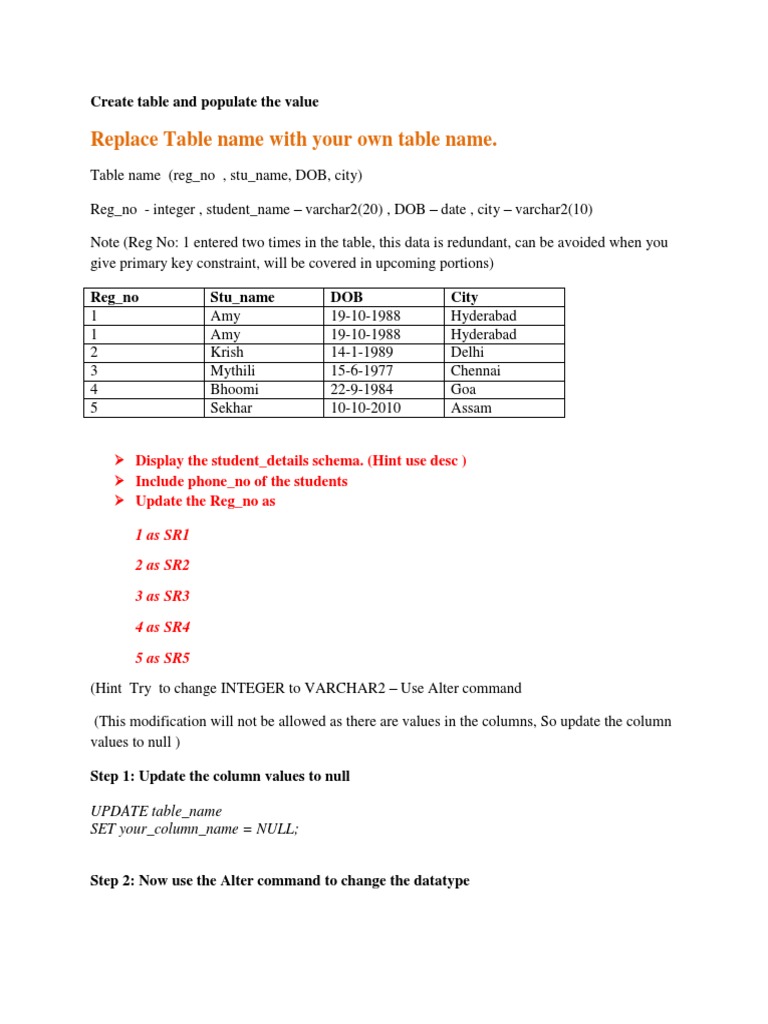 Create table and populate the value

Replace Table name with your own table name.

Table name (reg_no , stu_name, DOB, city)

Reg_no - integer , student_name – varchar2(20) , DOB – date , city – varchar2(10)

Note (Reg No: 1 entered two times in the table, this data is redundant, can be avoided when you give primary key constraint, will be covered in upcoming portions)

| Reg_no | Stu_name | DOB | City |
|---|---|---|---|
| 1 | Amy | 19-10-1988 | Hyderabad |
| 1 | Amy | 19-10-1988 | Hyderabad |
| 2 | Krish | 14-1-1989 | Delhi |
| 3 | Mythili | 15-6-1977 | Chennai |
| 4 | Bhoomi | 22-9-1984 | Goa |
| 5 | Sekhar | 10-10-2010 | Assam |

➢ Display the student_details schema. (Hint use desc )
➢ Include phone_no of the students
➢ Update the Reg_no as

1 as SR1

2 as SR2

3 as SR3

4 as SR4

5 as SR5

(Hint Try to change INTEGER to VARCHAR2 – Use Alter command

(This modification will not be allowed as there are values in the columns, So update the column values to null )

Step 1: Update the column values to null

UPDATE table_name
SET your_column_name = NULL;

Step 2: Now use the Alter command to change the datatype